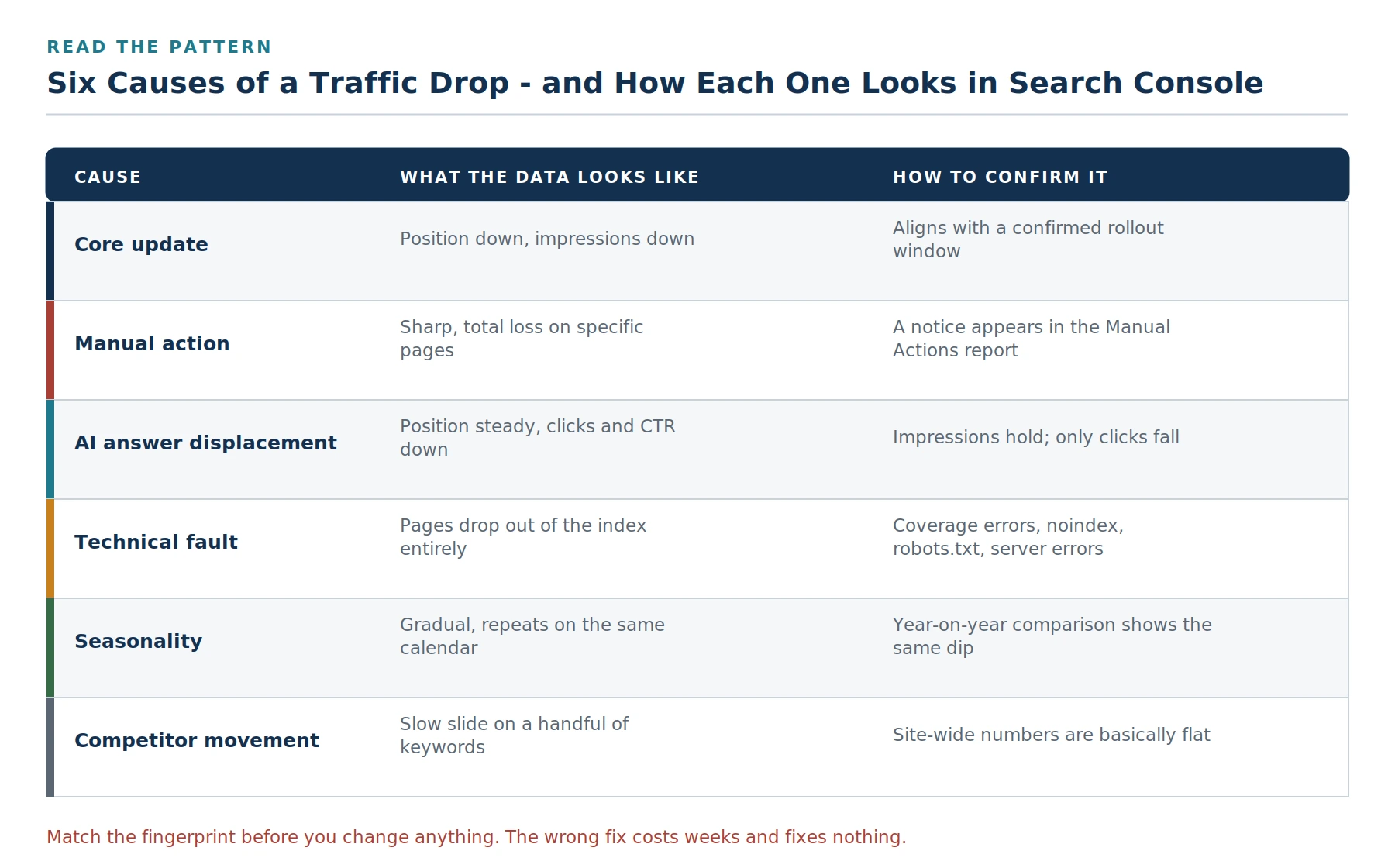 READ THE PATTERN

Six Causes of a Traffic Drop - and How Each One Looks in Search Console

| CAUSE | WHAT THE DATA LOOKS LIKE | HOW TO CONFIRM IT |
|---|---|---|
| Core update | Position down, impressions down | Aligns with a confirmed rollout window |
| Manual action | Sharp, total loss on specific pages | A notice appears in the Manual Actions report |
| AI answer displacement | Position steady, clicks and CTR down | Impressions hold; only clicks fall |
| Technical fault | Pages drop out of the index entirely | Coverage errors, noindex, robots.txt, server errors |
| Seasonality | Gradual, repeats on the same calendar | Year-on-year comparison shows the same dip |
| Competitor movement | Slow slide on a handful of keywords | Site-wide numbers are basically flat |

Match the fingerprint before you change anything. The wrong fix costs weeks and fixes nothing.